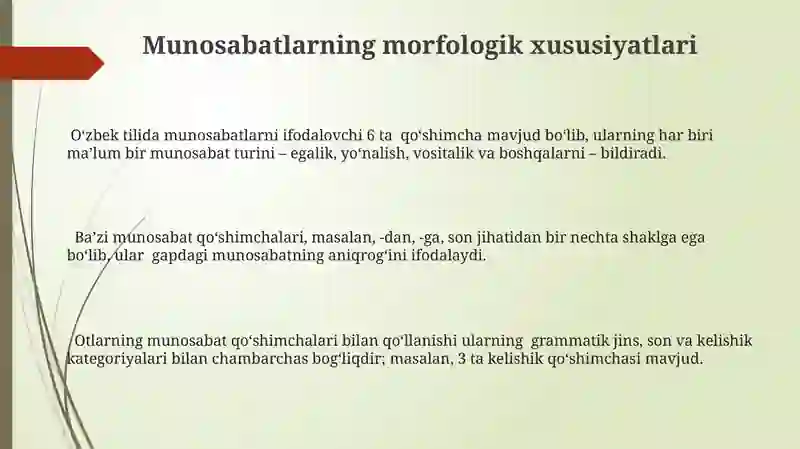 Munosabatlarning morfologik xususiyatlari

O‘zbek tilida munosabatlarni ifodalovchi 6 ta qo‘shimcha mavjud bo‘lib, ularning har biri ma’lum bir munosabat turini – egalik, yo‘nalish, vositalik va boshqalarni – bildiradi.

Ba’zi munosabat qo‘shimchalari, masalan, -dan, -ga, son jihatidan bir nechta shaklga ega bo‘lib, ular gapdagi munosabatning aniqrog‘ini ifodalaydi.

Otlarning munosabat qo‘shimchalari bilan qo‘llanishi ularning grammatik jins, son va kelishik kategoriyalari bilan chambarchas bog‘liqdir; masalan, 3 ta kelishik qo‘shimchasi mavjud.